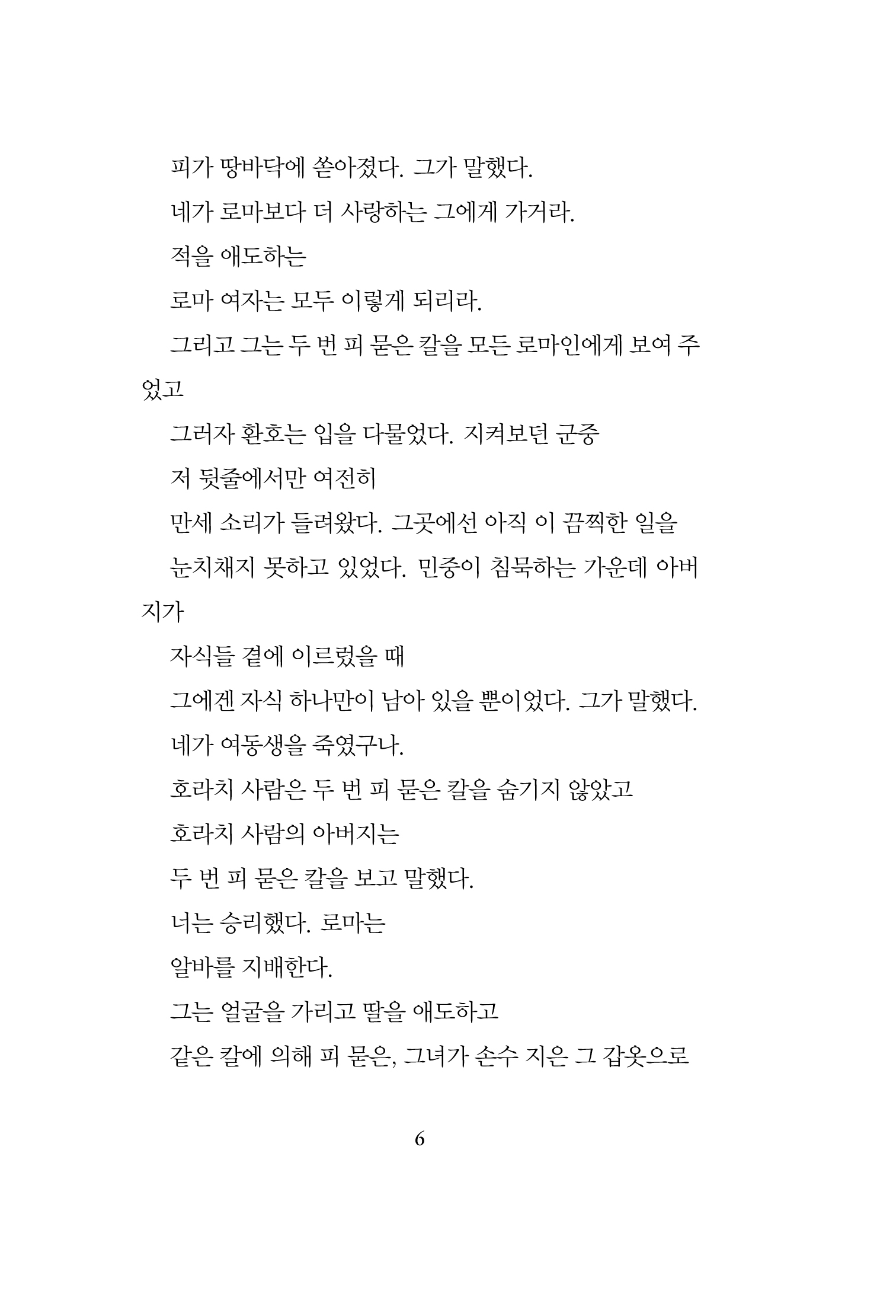 피가 땅바닥에 쏟아졌다. 그가 말했다.

네가 로마보다 더 사랑하는 그에게 가거라.

적을 애도하는

로마 여자는 모두 이렇게 되리라.

그리고 그는 두 번 피 묻은 칼을 모든 로마인에게 보여 주었고

그러자 환호는 입을 다물었다. 지켜보던 군중

저 뒷줄에서만 여전히

만세 소리가 들려왔다. 그곳에선 아직 이 끔찍한 일을

눈치채지 못하고 있었다. 민중이 침묵하는 가운데 아버지가

자식들 곁에 이르렀을 때

그에겐 자식 하나만이 남아 있을 뿐이었다. 그가 말했다.

네가 여동생을 죽였구나.

호라치 사람은 두 번 피 묻은 칼을 숨기지 않았고

호라치 사람의 아버지는

두 번 피 묻은 칼을 보고 말했다.

너는 승리했다. 로마는

알바를 지배한다.

그는 얼굴을 가리고 딸을 애도하고

같은 칼에 의해 피 묻은, 그녀가 손수 지은 그 갑옷으로

6